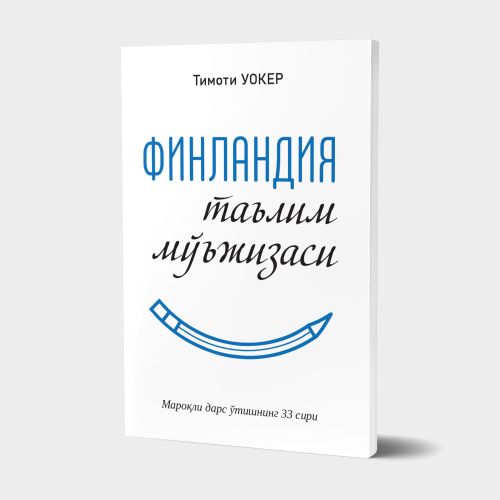 Тимоти УОКЕР

ФИНЛАНДИЯ
таълим
мўъжизаси

Мароқли дарс ўтишнинг 33 сири